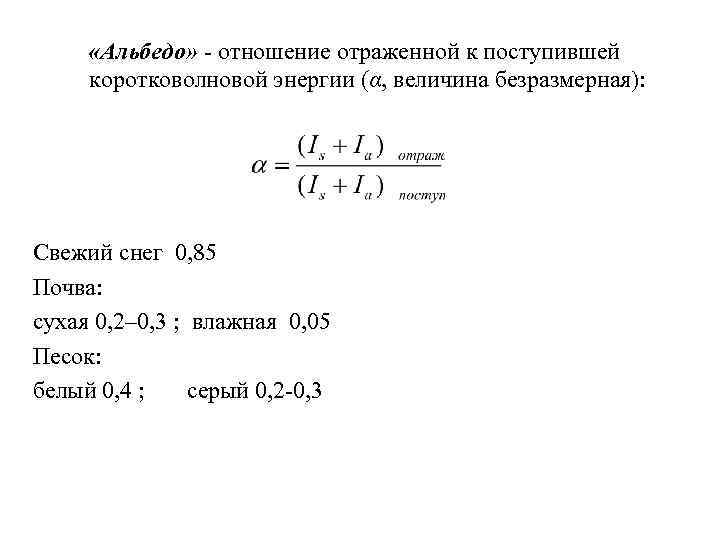 «Альбедо» - отношение отраженной к поступившей коротковолновой энергии ($\alpha$, величина безразмерная):

$\alpha = \frac{(I_s + I_a)_{отраж}}{(I_s + I_a)_{поступ}}$

Свежий снег 0,85

Почва:

сухая 0,2–0,3 ; влажная 0,05

Песок:

белый 0,4 ; серый 0,2-0,3